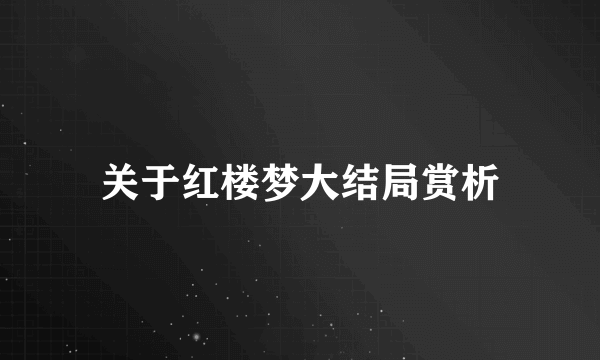 关于红楼梦大结局赏析